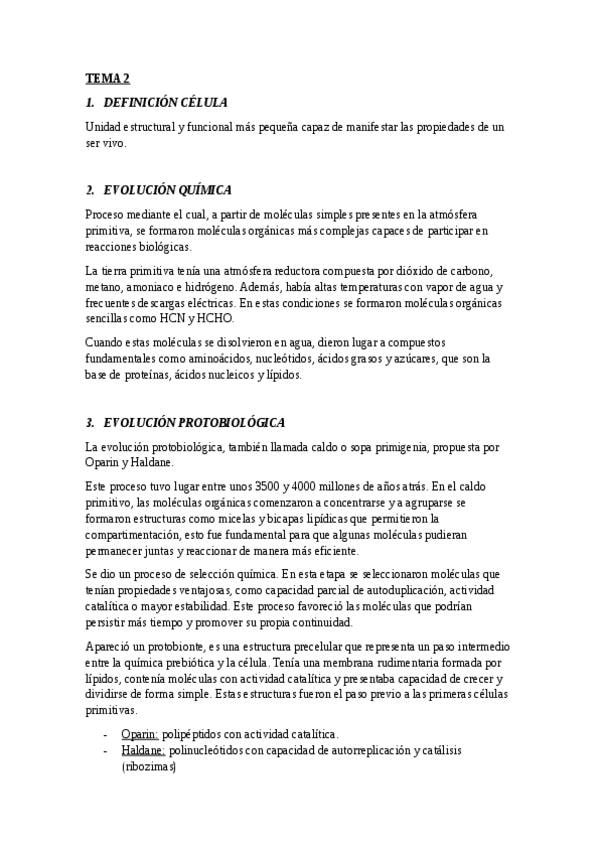 TEMA 2

1. DEFINICIÓN CÉLULA

Unidad estructural y funcional más pequeña capaz de manifestar las propiedades de un ser vivo.

2. EVOLUCIÓN QUÍMICA

Proceso mediante el cual, a partir de moléculas simples presentes en la atmósfera primitiva, se formaron moléculas orgánicas más complejas capaces de participar en reacciones biológicas.

La tierra primitiva tenía una atmósfera reductora compuesta por dióxido de carbono, metano, amoniaco e hidrógeno. Además, había altas temperaturas con vapor de agua y frecuentes descargas eléctricas. En estas condiciones se formaron moléculas orgánicas sencillas como HCN y HCHO.

Cuando estas moléculas se disolvieron en agua, dieron lugar a compuestos fundamentales como aminoácidos, nucleótidos, ácidos grasos y azúcares, que son la base de proteínas, ácidos nucleicos y lípidos.

3. EVOLUCIÓN PROTOBIOLÓGICA

La evolución protobiológica, también llamada caldo o sopa primigenia, propuesta por Oparin y Haldane.

Este proceso tuvo lugar entre unos 3500 y 4000 millones de años atrás. En el caldo primitivo, las moléculas orgánicas comenzaron a concentrarse y a agruparse se formaron estructuras como micelas y bicapas lipídicas que permitieron la compartimentación, esto fue fundamental para que algunas moléculas pudieran permanecer juntas y reaccionar de manera más eficiente.

Se dio un proceso de selección química. En esta etapa se seleccionaron moléculas que tenían propiedades ventajosas, como capacidad parcial de autoduplicación, actividad catalítica o mayor estabilidad. Este proceso favoreció las moléculas que podrían persistir más tiempo y promover su propia continuidad.

Apareció un protobionte, es una estructura precelular que representa un paso intermedio entre la química prebiótica y la célula. Tenía una membrana rudimentaria formada por lípidos, contenía moléculas con actividad catalítica y presentaba capacidad de crecer y dividirse de forma simple. Estas estructuras fueron el paso previo a las primeras células primitivas.

- Oparin: polipéptidos con actividad catalítica.
- Haldane: polinucleótidos con capacidad de autorreplicación y catálisis (ribozimas)